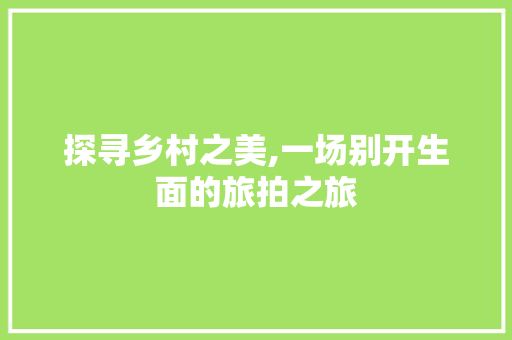 探寻乡村之美,一场别开生面的旅拍之旅